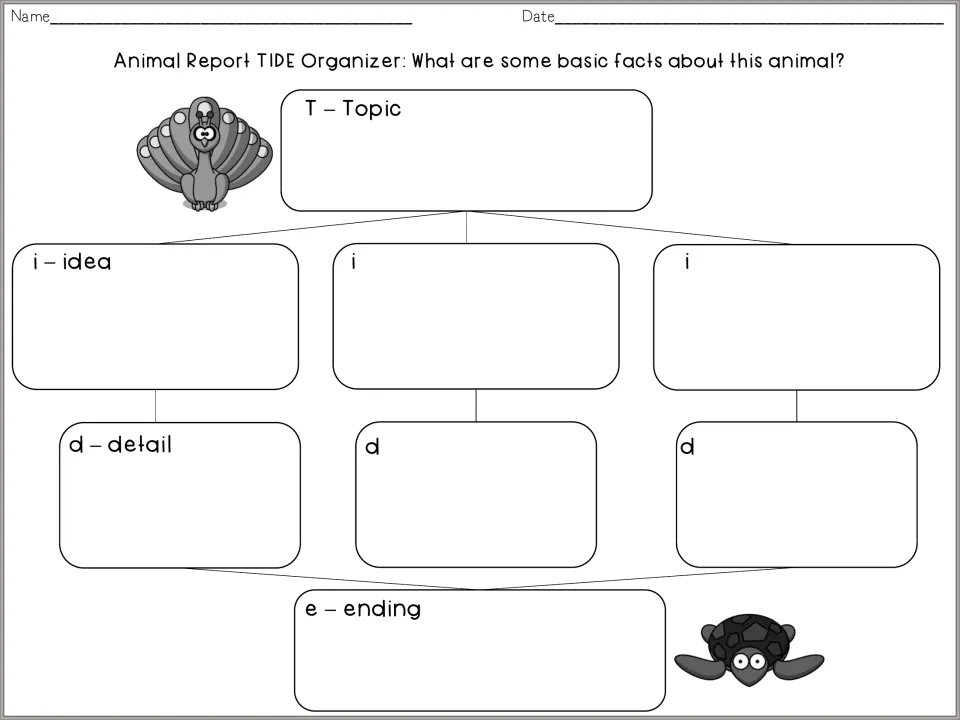 Name____ Date____

Animal Report TIDE Organizer: What are some basic facts about this animal?

T – Topic

i – idea

i

i

d – detail

d

d

e – ending